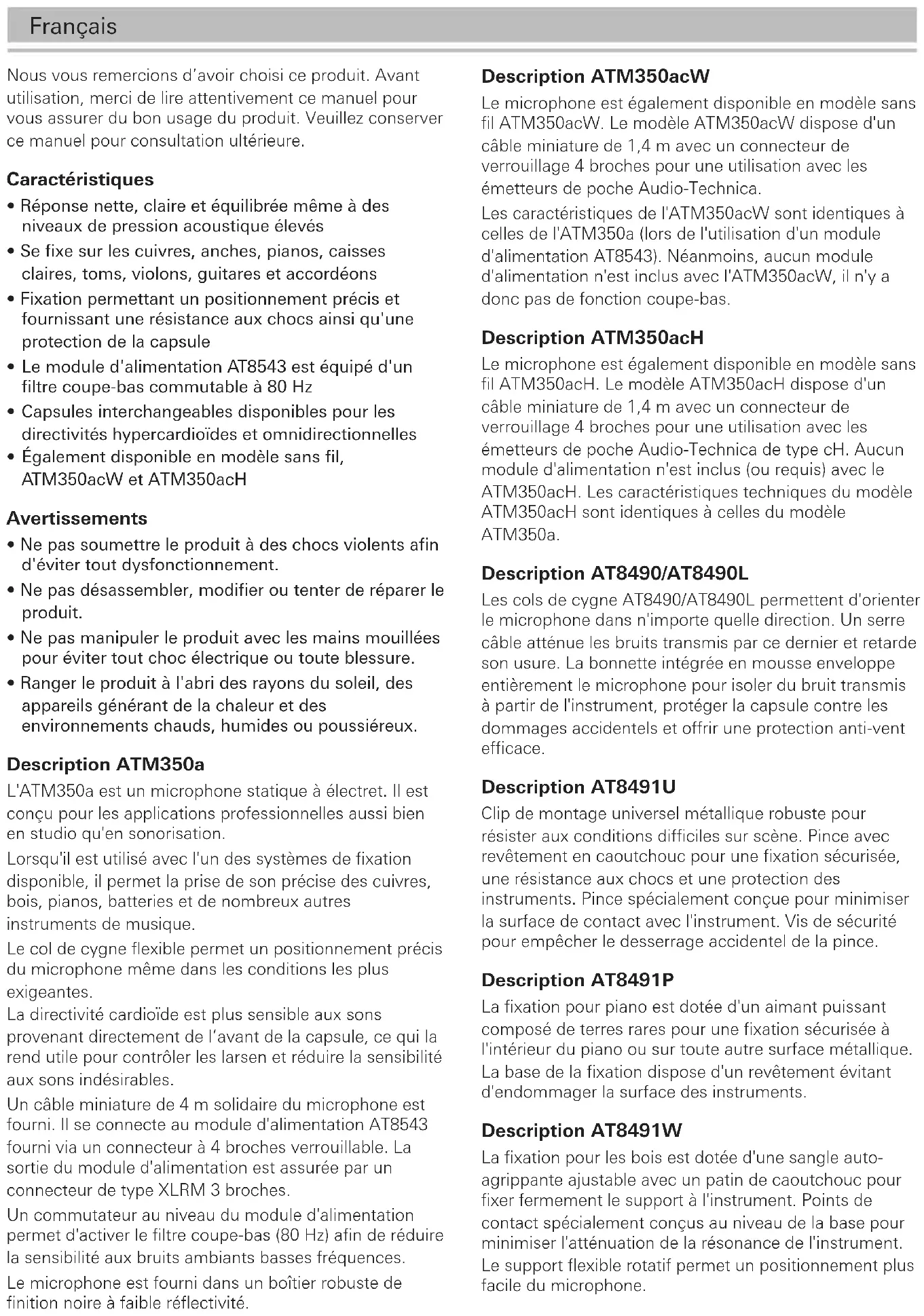 Français

Nous vous remercions d'avoir choisi ce produit. Avant utilisation, merci de lire attentivement ce manuel pour vous assurer du bon usage du produit. Veuillez conserver ce manuel pour consultation ultérieure.

Caractéristiques

• Réponse nette, claire et équilibrée même à des niveaux de pression acoustique élevés
• Se fixe sur les cuivres, anches, pianos, caisses claires, toms, violons, guitares et accordéons
• Fixation permettant un positionnement précis et fournissant une résistance aux chocs ainsi qu'une protection de la capsule
• Le module d'alimentation AT8543 est équipé d'un filtre coupe-bas commutable à 80 Hz
• Capsules interchangeables disponibles pour les directivités hypercardioïdes et omnidirectionnelles
• Également disponible en modèle sans fil, ATM350acW et ATM350acH

Avertissements

• Ne pas soumettre le produit à des chocs violents afin d'éviter tout dysfonctionnement.
• Ne pas désassembler, modifier ou tenter de réparer le produit.
• Ne pas manipuler le produit avec les mains mouillées pour éviter tout choc électrique ou toute blessure.
• Ranger le produit à l'abri des rayons du soleil, des appareils générant de la chaleur et des environnements chauds, humides ou poussiéreux.

Description ATM350a

L'ATM350a est un microphone statique à électret. Il est conçu pour les applications professionnelles aussi bien en studio qu'en sonorisation.

Lorsqu'il est utilisé avec l'un des systèmes de fixation disponible, il permet la prise de son précise des cuivres, bois, pianos, batteries et de nombreux autres instruments de musique.

Le col de cygne flexible permet un positionnement précis du microphone même dans les conditions les plus exigeantes.

La directivité cardioïde est plus sensible aux sons provenant directement de l'avant de la capsule, ce qui la rend utile pour contrôler les larsen et réduire la sensibilité aux sons indésirables.

Un câble miniature de 4 m solidaire du microphone est fourni. Il se connecte au module d'alimentation AT8543 fourni via un connecteur à 4 broches verrouillable. La sortie du module d'alimentation est assurée par un connecteur de type XLRM 3 broches.

Un commutateur au niveau du module d'alimentation permet d'activer le filtre coupe-bas (80 Hz) afin de réduire la sensibilité aux bruits ambiants basses fréquences.

Le microphone est fourni dans un boîtier robuste de finition noire à faible réflectivité.

Description ATM350acW

Le microphone est également disponible en modèle sans fil ATM350acW. Le modèle ATM350acW dispose d'un câble miniature de 1,4 m avec un connecteur de verrouillage 4 broches pour une utilisation avec les émetteurs de poche Audio-Technica.

Les caractéristiques de l'ATM350acW sont identiques à celles de l'ATM350a (lors de l'utilisation d'un module d'alimentation AT8543). Néanmoins, aucun module d'alimentation n'est inclus avec l'ATM350acW, il n'y a donc pas de fonction coupe-bas.

Description ATM350acH

Le microphone est également disponible en modèle sans fil ATM350acH. Le modèle ATM350acH dispose d'un câble miniature de 1,4 m avec un connecteur de verrouillage 4 broches pour une utilisation avec les émetteurs de poche Audio-Technica de type cH. Aucun module d'alimentation n'est inclus (ou requis) avec le ATM350acH. Les caractéristiques techniques du modèle ATM350acH sont identiques à celles du modèle ATM350a.

Description AT8490/AT8490L

Les cols de cygne AT8490/AT8490L permettent d'orienter le microphone dans n'importe quelle direction. Un serre câble atténue les bruits transmis par ce dernier et retarde son usure. La bonnette intégrée en mousse enveloppe entièrement le microphone pour isoler du bruit transmis à partir de l'instrument, protéger la capsule contre les dommages accidentels et offrir une protection anti-vent efficace.

Description AT8491U

Clip de montage universel métallique robuste pour résister aux conditions difficiles sur scène. Pince avec revêtement en caoutchouc pour une fixation sécurisée, une résistance aux chocs et une protection des instruments. Pince spécialement conçue pour minimiser la surface de contact avec l'instrument. Vis de sécurité pour empêcher le desserrage accidentel de la pince.

Description AT8491P

La fixation pour piano est dotée d'un aimant puissant composé de terres rares pour une fixation sécurisée à l'intérieur du piano ou sur toute autre surface métallique. La base de la fixation dispose d'un revêtement évitant d'endommager la surface des instruments.

Description AT8491W

La fixation pour les bois est dotée d'une sangle auto-agrippante ajustable avec un patin de caoutchouc pour fixer fermement le support à l'instrument. Points de contact spécialement conçus au niveau de la base pour minimiser l'atténuation de la résonance de l'instrument. Le support flexible rotatif permet un positionnement plus facile du microphone.